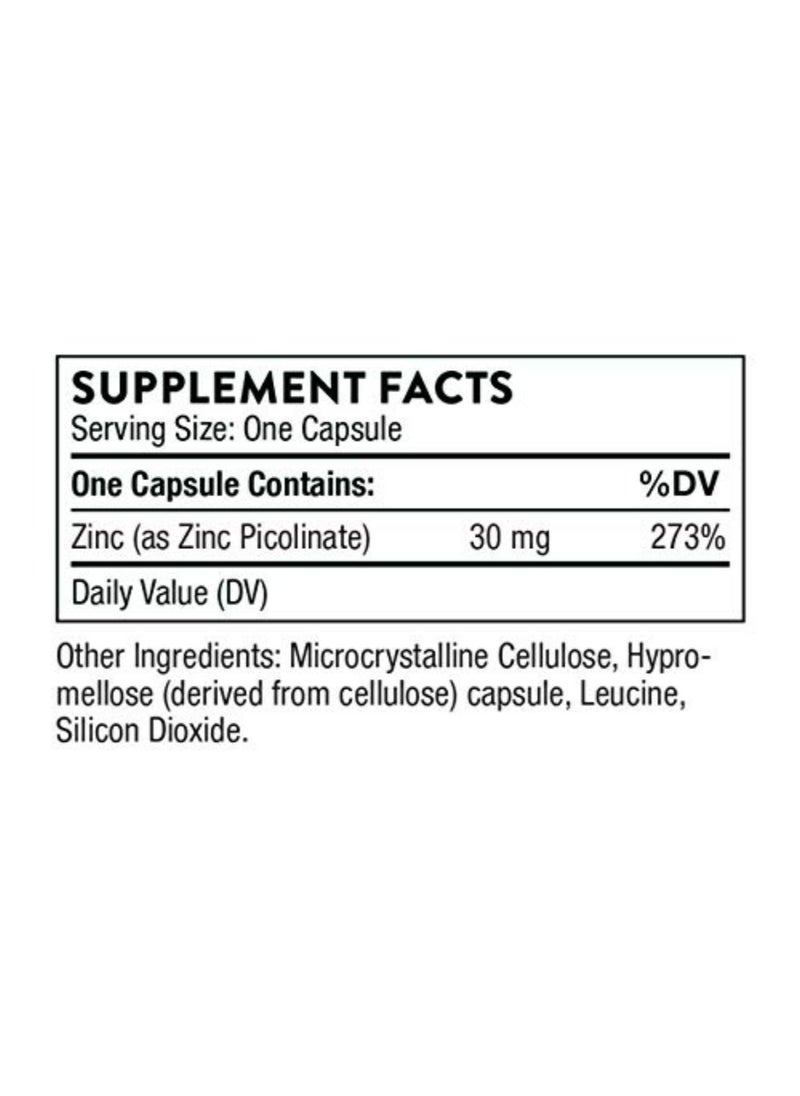 SUPPLEMENT FACTS
Serving Size: One Capsule

| One Capsule Contains: | | %DV |
|---|---|---|
| Zinc (as Zinc Picolinate) | 30 mg | 273% |

Daily Value (DV)

Other Ingredients: Microcrystalline Cellulose, Hypromellose (derived from cellulose) capsule, Leucine, Silicon Dioxide.